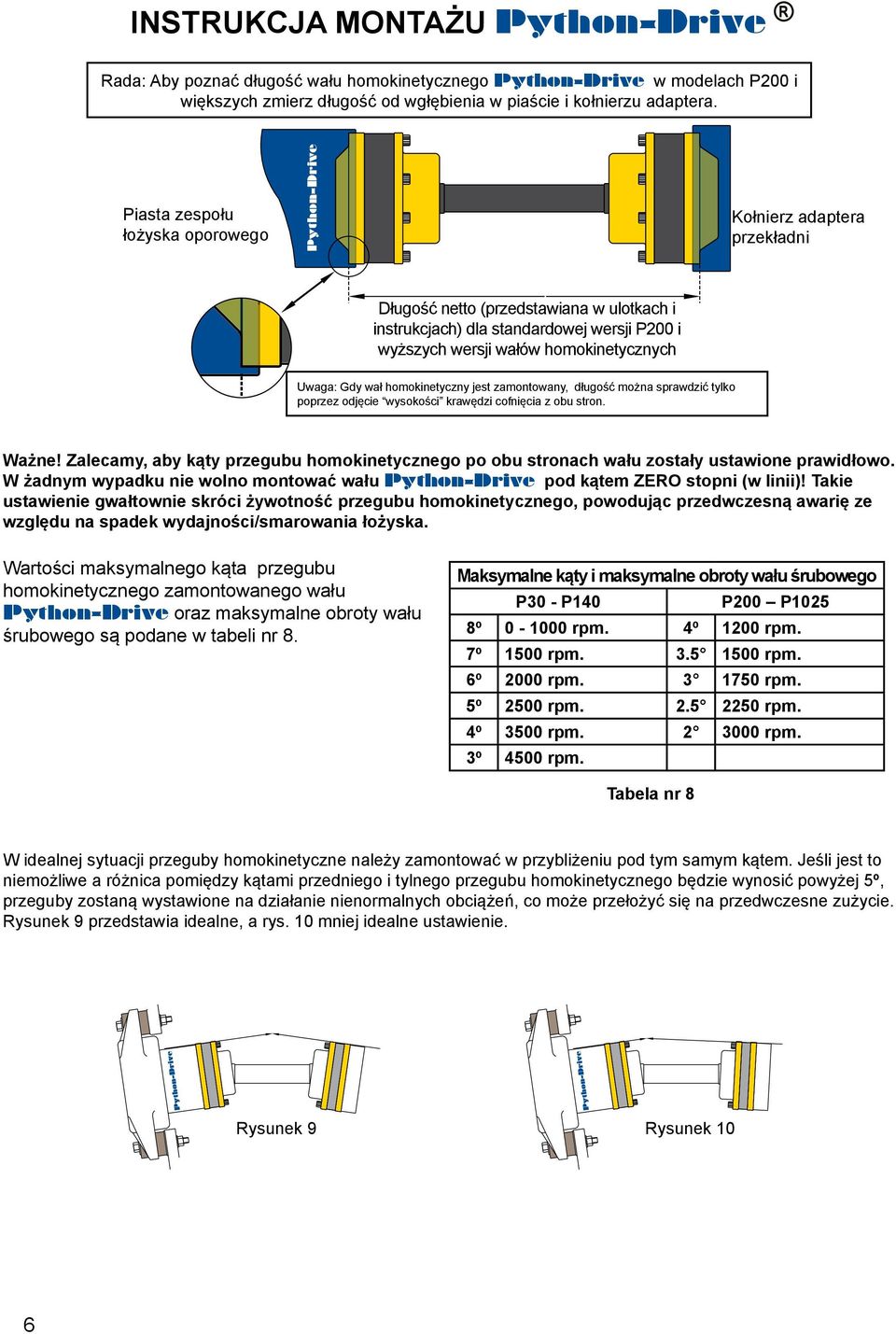 INSTRUKCJA MONTAŻU Python-Drive ®

Rada: Aby poznać długość wału homokinetycznego Python-Drive w modelach P200 i większych zmierz długość od wgłębienia w piaście i kołnierzu adaptera.

Piasta zespołu łożyska oporowego

Python-Drive

Kołnierz adaptera przekładni

Długość netto (przedstawiana w ulotkach i instrukcjach) dla standardowej wersji P200 i wyższych wersji wałów homokinetycznych

Uwaga: Gdy wał homokinetyczny jest zamontowany, długość można sprawdzić tylko poprzez odjęcie "wysokości" krawędzi cofnięcia z obu stron.

Ważne! Zalecamy, aby kąty przegubu homokinetycznego po obu stronach wału zostały ustawione prawidłowo. W żadnym wypadku nie wolno montować wału Python-Drive pod kątem ZERO stopni (w linii)! Takie ustawienie gwałtownie skróci żywotność przegubu homokinetycznego, powodując przedwczesną awarię ze względu na spadek wydajności/smarowania łożyska.

Wartości maksymalnego kąta przegubu homokinetycznego zamontowanego wału Python-Drive oraz maksymalne obroty wału śrubowego są podane w tabeli nr 8.

| Maksymalne kąty i maksymalne obroty wału śrubowego | | | |
|---|---|---|---|
| P30 - P140 | | P200 – P1025 | |
| 8º | 0 - 1000 rpm. | 4º | 1200 rpm. |
| 7º | 1500 rpm. | 3.5° | 1500 rpm. |
| 6º | 2000 rpm. | 3° | 1750 rpm. |
| 5º | 2500 rpm. | 2.5° | 2250 rpm. |
| 4º | 3500 rpm. | 2° | 3000 rpm. |
| 3º | 4500 rpm. | | |

Tabela nr 8

W idealnej sytuacji przeguby homokinetyczne należy zamontować w przybliżeniu pod tym samym kątem. Jeśli jest to niemożliwe a różnica pomiędzy kątami przedniego i tylnego przegubu homokinetycznego będzie wynosić powyżej 5º, przeguby zostaną wystawione na działanie nienormalnych obciążeń, co może przełożyć się na przedwczesne zużycie. Rysunek 9 przedstawia idealne, a rys. 10 mniej idealne ustawienie.

Python-Drive
Rysunek 9

Python-Drive
Rysunek 10

6